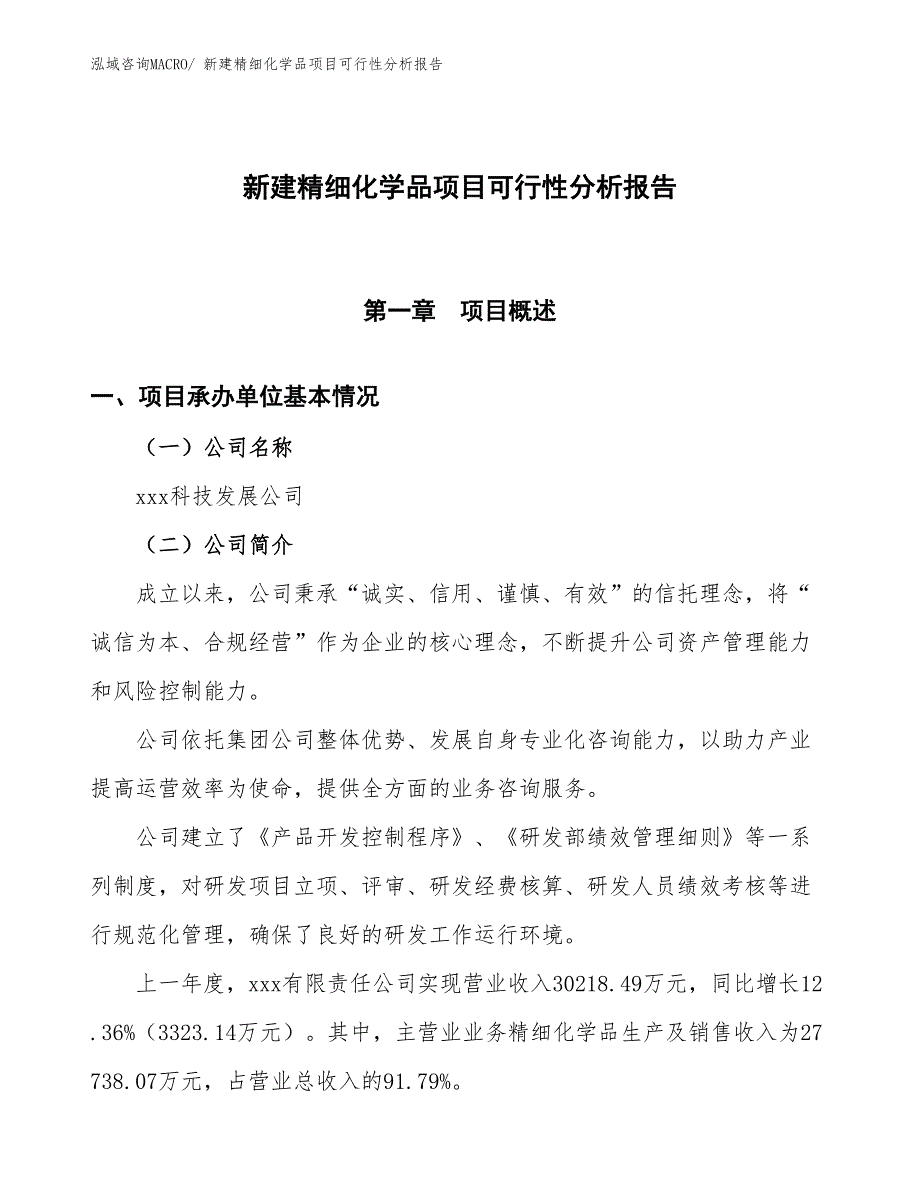 泓域咨询MACRO/ 新建精细化学品项目可行性分析报告

新建精细化学品项目可行性分析报告

第一章　项目概述

一、项目承办单位基本情况

（一）公司名称

xxx科技发展公司

（二）公司简介

成立以来，公司秉承“诚实、信用、谨慎、有效”的信托理念，将“诚信为本、合规经营”作为企业的核心理念，不断提升公司资产管理能力和风险控制能力。

公司依托集团公司整体优势、发展自身专业化咨询能力，以助力产业提高运营效率为使命，提供全方面的业务咨询服务。

公司建立了《产品开发控制程序》、《研发部绩效管理细则》等一系列制度，对研发项目立项、评审、研发经费核算、研发人员绩效考核等进行规范化管理，确保了良好的研发工作运行环境。

上一年度，xxx有限责任公司实现营业收入30218.49万元，同比增长12.36%（3323.14万元）。其中，主营业业务精细化学品生产及销售收入为27738.07万元，占营业总收入的91.79%。